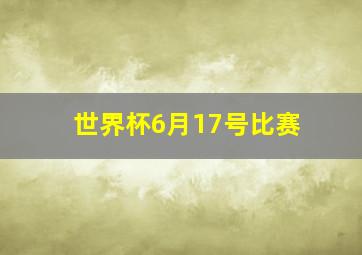 世界杯6月17号比赛